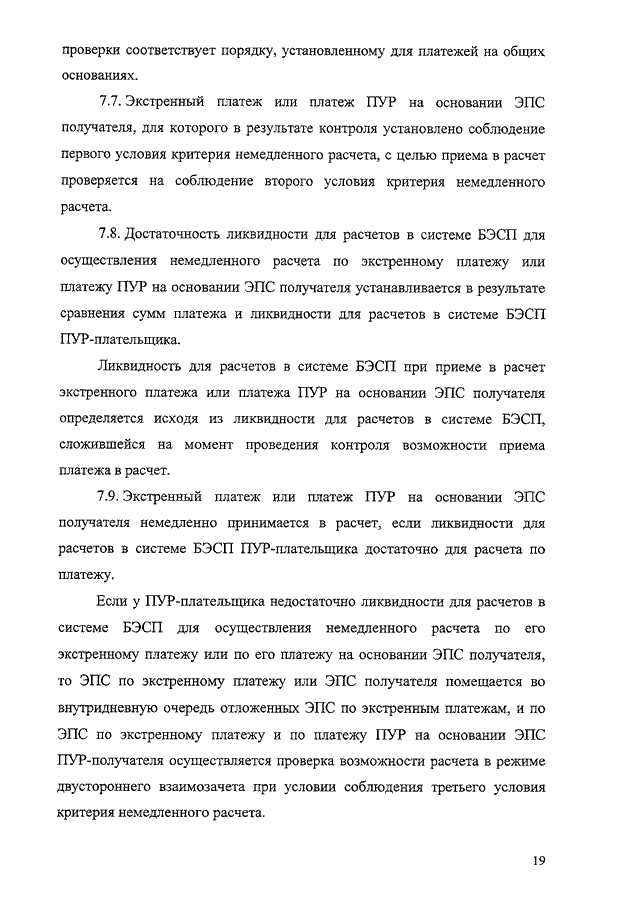 проверки соответствует порядку, установленному для платежей на общих основаниях.

7.7. Экстренный платеж или платеж ПУР на основании ЭПС получателя, для которого в результате контроля установлено соблюдение первого условия критерия немедленного расчета, с целью приема в расчет проверяется на соблюдение второго условия критерия немедленного расчета.

7.8. Достаточность ликвидности для расчетов в системе БЭСП для осуществления немедленного расчета по экстренному платежу или платежу ПУР на основании ЭПС получателя устанавливается в результате сравнения сумм платежа и ликвидности для расчетов в системе БЭСП ПУР-плательщика.

Ликвидность для расчетов в системе БЭСП при приеме в расчет экстренного платежа или платежа ПУР на основании ЭПС получателя определяется исходя из ликвидности для расчетов в системе БЭСП, сложившейся на момент проведения контроля возможности приема платежа в расчет.

7.9. Экстренный платеж или платеж ПУР на основании ЭПС получателя немедленно принимается в расчет, если ликвидности для расчетов в системе БЭСП ПУР-плательщика достаточно для расчета по платежу.

Если у ПУР-плательщика недостаточно ликвидности для расчетов в системе БЭСП для осуществления немедленного расчета по его экстренному платежу или по его платежу на основании ЭПС получателя, то ЭПС по экстренному платежу или ЭПС получателя помещается во внутридневную очередь отложенных ЭПС по экстренным платежам, и по ЭПС по экстренному платежу и по платежу ПУР на основании ЭПС ПУР-получателя осуществляется проверка возможности расчета в режиме двустороннего взаимозачета при условии соблюдения третьего условия критерия немедленного расчета.

19